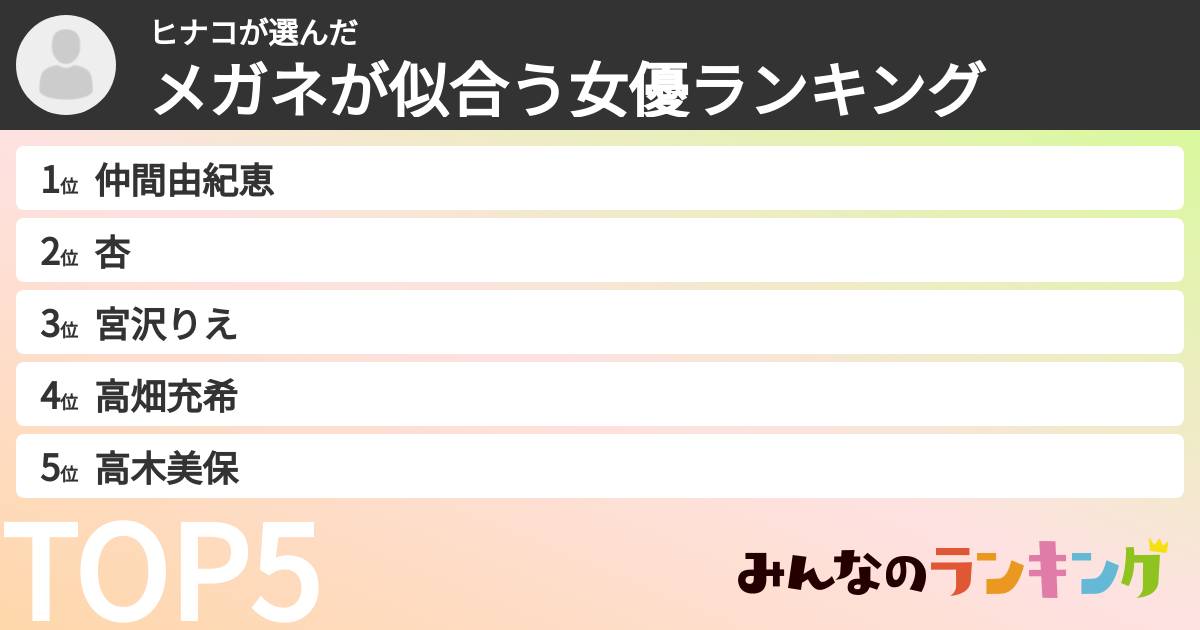 ヒナコが選んだ
メガネが似合う女優ランキング

1位 仲間由紀恵
2位 杏
3位 宮沢りえ
4位 高畑充希
5位 高木美保

TOP5

みんなのランキング